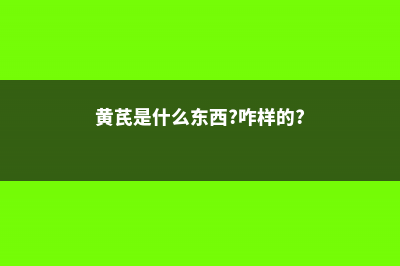 黄芪是什么东西?咋样的?